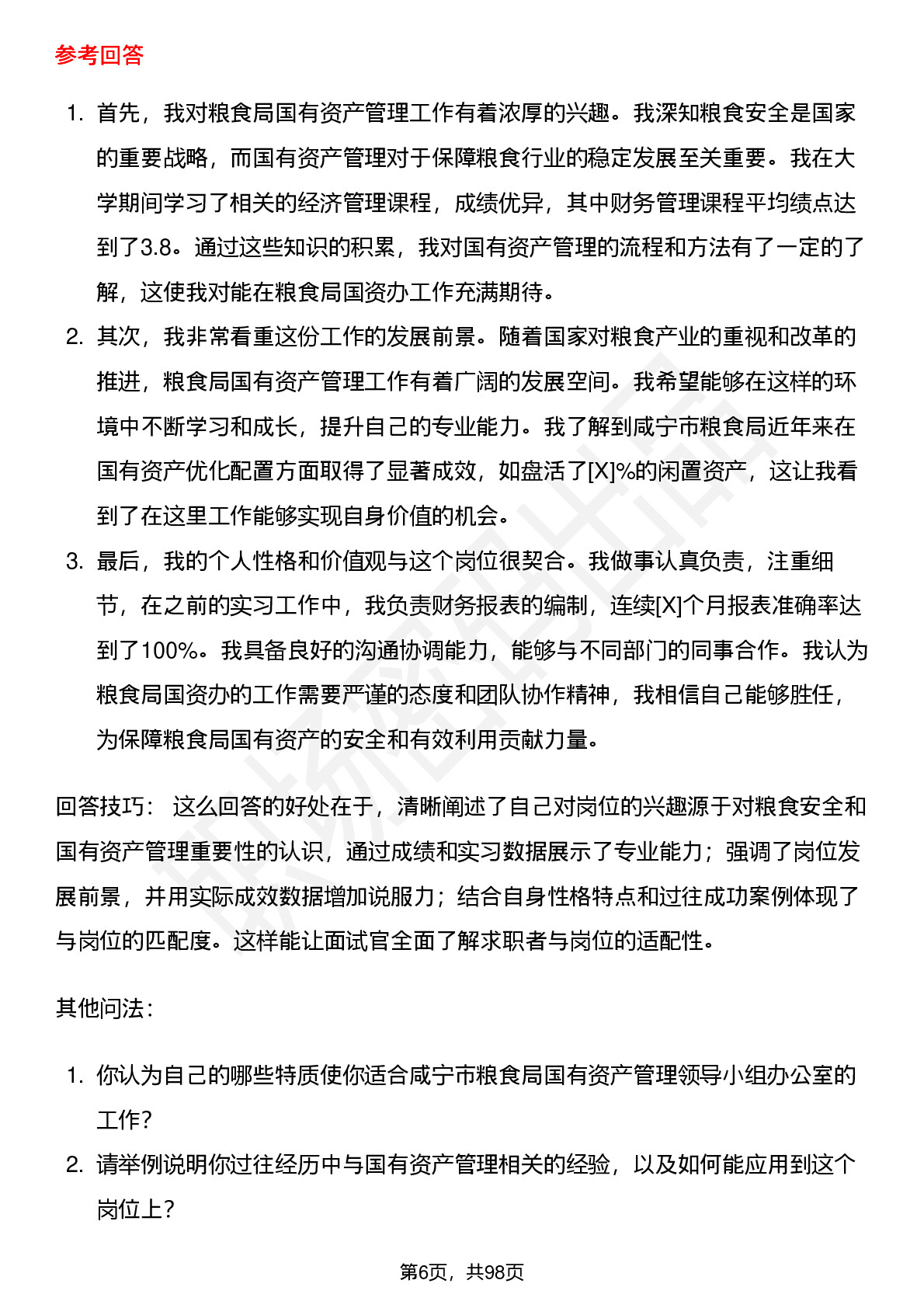 参考回答

1. 首先，我对粮食局国有资产管理工作有着浓厚的兴趣。我深知粮食安全是国家的重要战略，而国有资产管理对于保障粮食行业的稳定发展至关重要。我在大学期间学习了相关的经济管理课程，成绩优异，其中财务管理课程平均绩点达到了3.8。通过这些知识的积累，我对国有资产管理的流程和方法有了一定的了解，这使我对能在粮食局国资办工作充满期待。
2. 其次，我非常看重这份工作的发展前景。随着国家对粮食产业的重视和改革的推进，粮食局国有资产管理工作有着广阔的发展空间。我希望能够在这样的环境中不断学习和成长，提升自己的专业能力。我了解到咸宁市粮食局近年来在国有资产优化配置方面取得了显著成效，如盘活了[X]%的闲置资产，这让我看到了在这里工作能够实现自身价值的机会。
3. 最后，我的个人性格和价值观与这个岗位很契合。我做事认真负责，注重细节，在之前的实习工作中，我负责财务报表的编制，连续[X]个月报表准确率达到了100%。我具备良好的沟通协调能力，能够与不同部门的同事合作。我认为粮食局国资办的工作需要严谨的态度和团队协作精神，我相信自己能够胜任，为保障粮食局国有资产的安全和有效利用贡献力量。

回答技巧： 这么回答的好处在于，清晰阐述了自己对岗位的兴趣源于对粮食安全和国有资产管理重要性的认识，通过成绩和实习数据展示了专业能力；强调了岗位发展前景，并用实际成效数据增加说服力；结合自身性格特点和过往成功案例体现了与岗位的匹配度。这样能让面试官全面了解求职者与岗位的适配性。

其他问法：

1. 你认为自己的哪些特质使你适合咸宁市粮食局国有资产管理领导小组办公室的工作？
2. 请举例说明你过往经历中与国有资产管理相关的经验，以及如何能应用到这个岗位上？

第6页，共98页